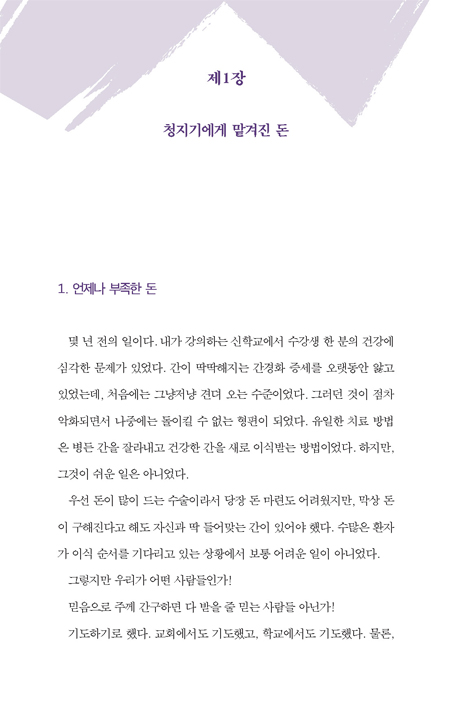 제1장

청지기에게 맡겨진 돈

1. 언제나 부족한 돈

몇 년 전의 일이다. 내가 강의하는 신학교에서 수강생 한 분의 건강에 심각한 문제가 있었다. 간이 딱딱해지는 간경화 증세를 오랫동안 앓고 있었는데, 처음에는 그냥저냥 견뎌 오는 수준이었다. 그러던 것이 점차 악화되면서 나중에는 돌이킬 수 없는 형편이 되었다. 유일한 치료 방법은 병든 간을 잘라내고 건강한 간을 새로 이식받는 방법이었다. 하지만, 그것이 쉬운 일은 아니었다.

우선 돈이 많이 드는 수술이라서 당장 돈 마련도 어려웠지만, 막상 돈이 구해진다고 해도 자신과 딱 들어맞는 간이 있어야 했다. 수많은 환자가 이식 순서를 기다리고 있는 상황에서 보통 어려운 일이 아니었다.

그렇지만 우리가 어떤 사람들인가!

믿음으로 주께 간구하면 다 받을 줄 믿는 사람들 아닌가!

기도하기로 했다. 교회에서도 기도했고, 학교에서도 기도했다. 물론,